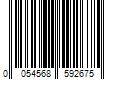 0 054568 592675